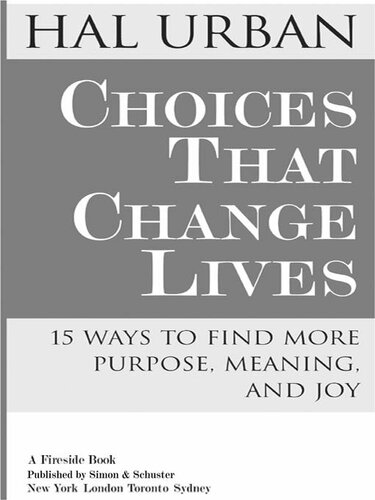 HAL URBAN

CHOICES
THAT
CHANGE
LIVES

15 WAYS TO FIND MORE PURPOSE, MEANING, AND JOY

A Fireside Book
Published by Simon & Schuster
New York London Toronto Sydney